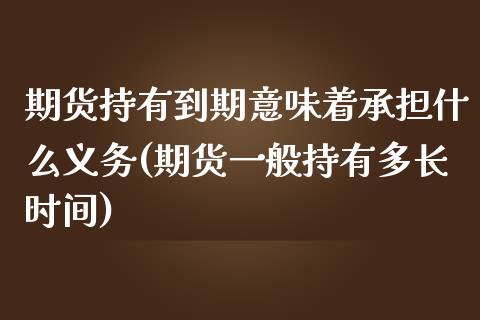 期货持有到期意味着承担什么义务(期货一般持有多长时间)